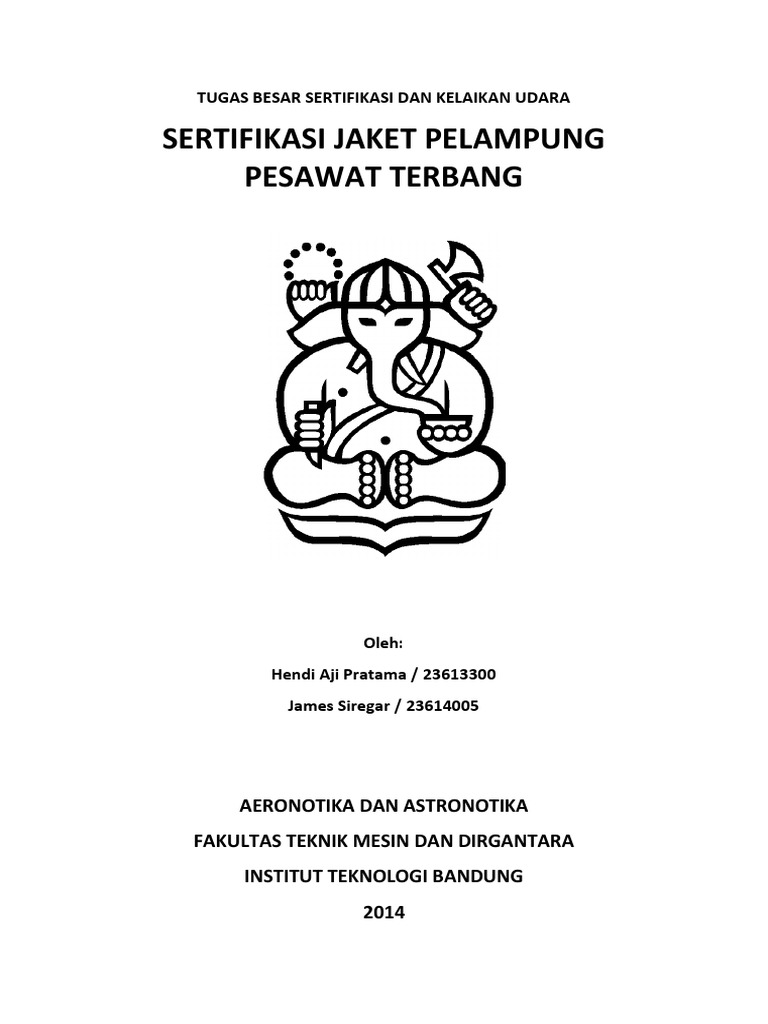 TUGAS BESAR SERTIFIKASI DAN KELAIKAN UDARA

SERTIFIKASI JAKET PELAMPUNG PESAWAT TERBANG

Oleh:

Hendi Aji Pratama / 23613300

James Siregar / 23614005

AERONOTIKA DAN ASTRONOTIKA

FAKULTAS TEKNIK MESIN DAN DIRGANTARA

INSTITUT TEKNOLOGI BANDUNG

2014